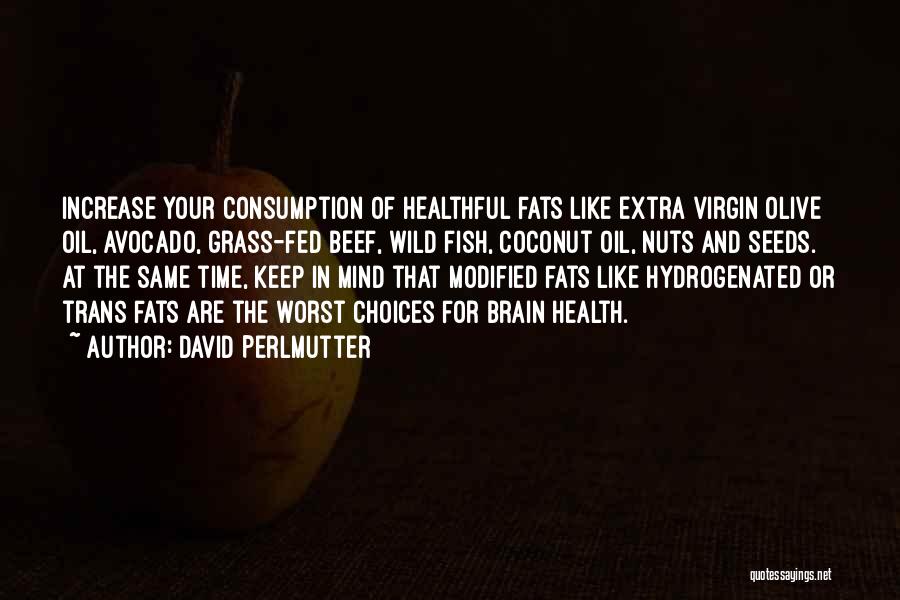 INCREASE YOUR CONSUMPTION OF HEALTHFUL FATS LIKE EXTRA VIRGIN OLIVE OIL, AVOCADO, GRASS-FED BEEF, WILD FISH, COCONUT OIL, NUTS AND SEEDS. AT THE SAME TIME, KEEP IN MIND THAT MODIFIED FATS LIKE HYDROGENATED OR TRANS FATS ARE THE WORST CHOICES FOR BRAIN HEALTH.

~ AUTHOR: DAVID PERLMUTTER

quotessayings.net